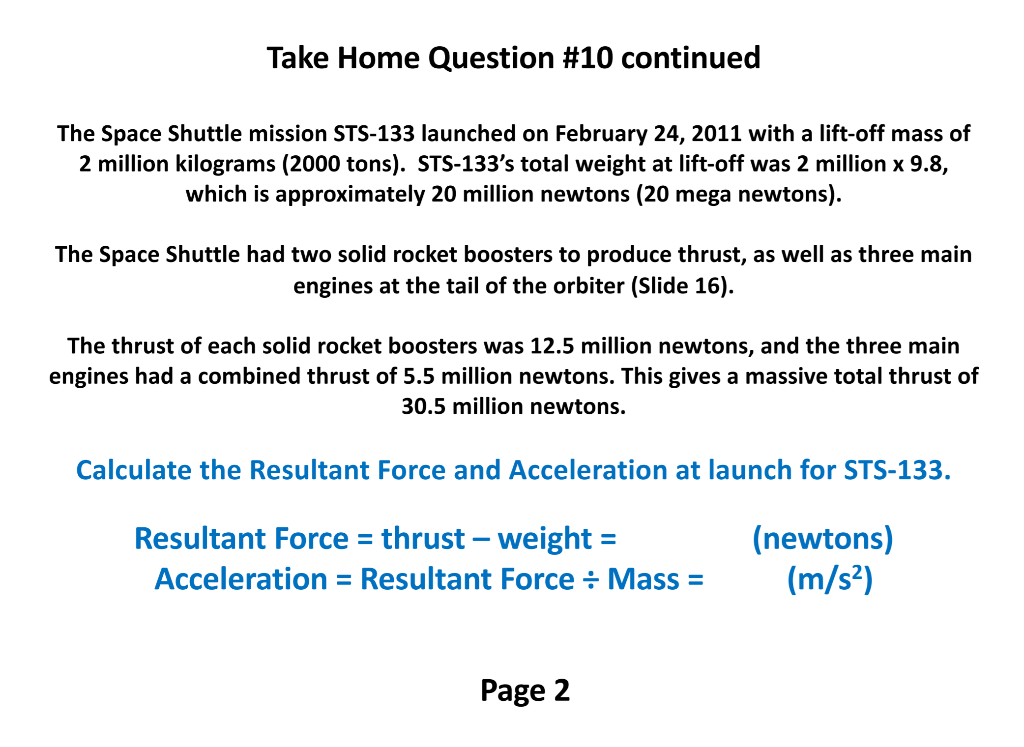 Take Home Question #10 continued

The Space Shuttle mission STS-133 launched on February 24, 2011 with a lift-off mass of 2 million kilograms (2000 tons). STS-133's total weight at lift-off was 2 million x 9.8, which is approximately 20 million newtons (20 mega newtons).

The Space Shuttle had two solid rocket boosters to produce thrust, as well as three main engines at the tail of the orbiter (Slide 16).

The thrust of each solid rocket boosters was 12.5 million newtons, and the three main engines had a combined thrust of 5.5 million newtons. This gives a massive total thrust of 30.5 million newtons.

Calculate the Resultant Force and Acceleration at launch for STS-133.

Resultant Force = thrust – weight = (newtons)
Acceleration = Resultant Force ÷ Mass = (m/s$^2$)

Page 2